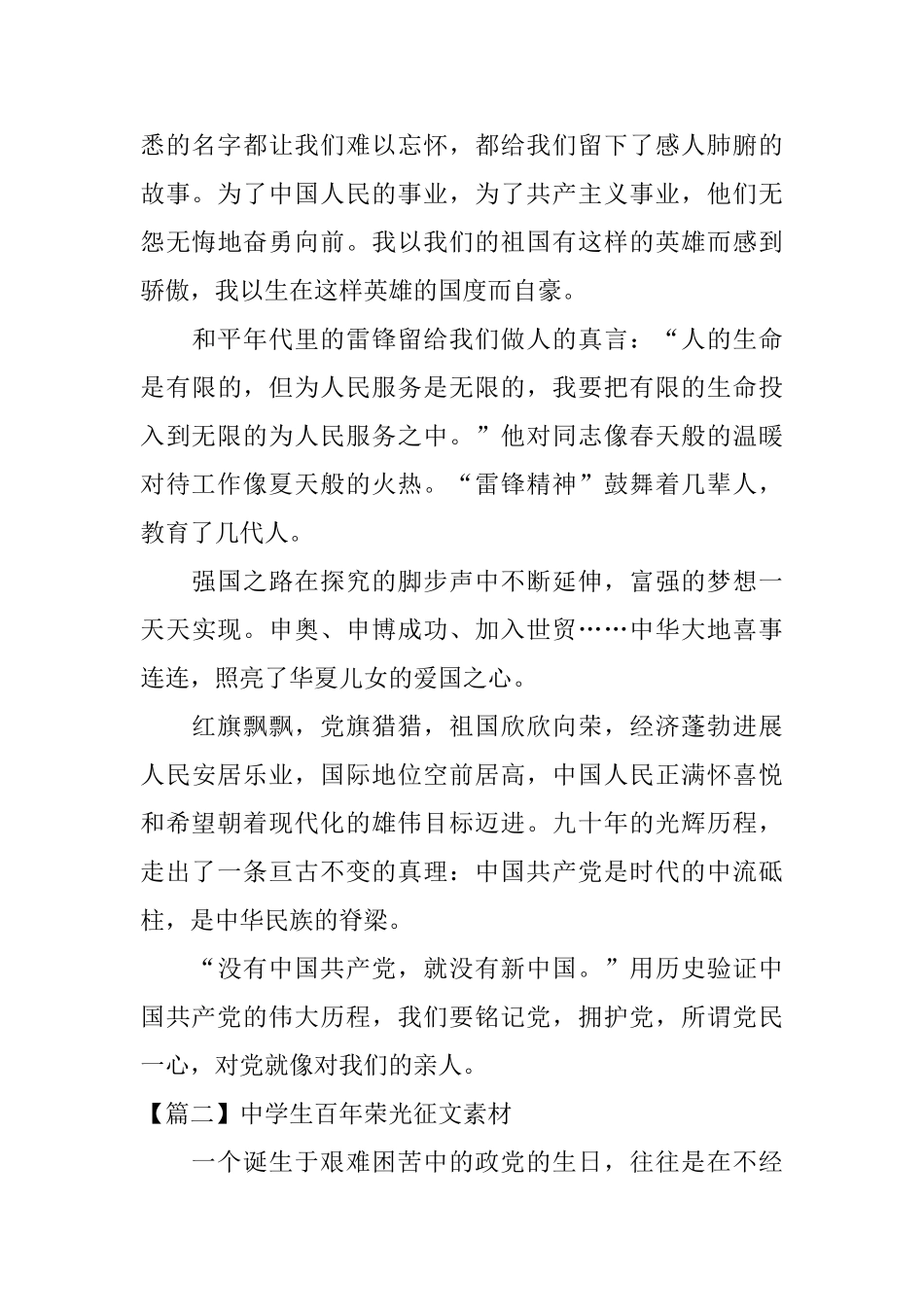 悉的名字都让我们难以忘怀，都给我们留下了感人肺腑的故事。为了中国人民的事业，为了共产主义事业，他们无怨无悔地奋勇向前。我以我们的祖国有这样的英雄而感到骄傲，我以生在这样英雄的国度而自豪。

和平年代里的雷锋留给我们做人的真言：“人的生命是有限的，但为人民服务是无限的，我要把有限的生命投入到无限的为人民服务之中。”他对同志像春天般的温暖对待工作像夏天般的火热。“雷锋精神”鼓舞着几辈人，教育了几代人。

强国之路在探究的脚步声中不断延伸，富强的梦想一天天实现。申奥、申博成功、加入世贸……中华大地喜事连连，照亮了华夏儿女的爱国之心。

红旗飘飘，党旗猎猎，祖国欣欣向荣，经济蓬勃进展人民安居乐业，国际地位空前居高，中国人民正满怀喜悦和希望朝着现代化的雄伟目标迈进。九十年的光辉历程，走出了一条亘古不变的真理：中国共产党是时代的中流砥柱，是中华民族的脊梁。

“没有中国共产党，就没有新中国。”用历史验证中国共产党的伟大历程，我们要铭记党，拥护党，所谓党民一心，对党就像对我们的亲人。

【篇二】中学生百年荣光征文素材

一个诞生于艰难困苦中的政党的生日，往往是在不经